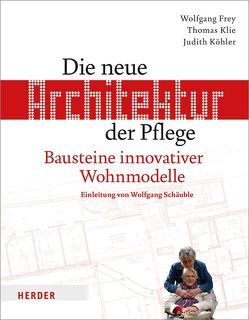 Wolfgang Frey
Thomas Klie
Judith Köhler

Die neue
Architektur
der Pflege

Bausteine innovativer Wohnmodelle

Einleitung von Wolfgang Schäuble

HERDER